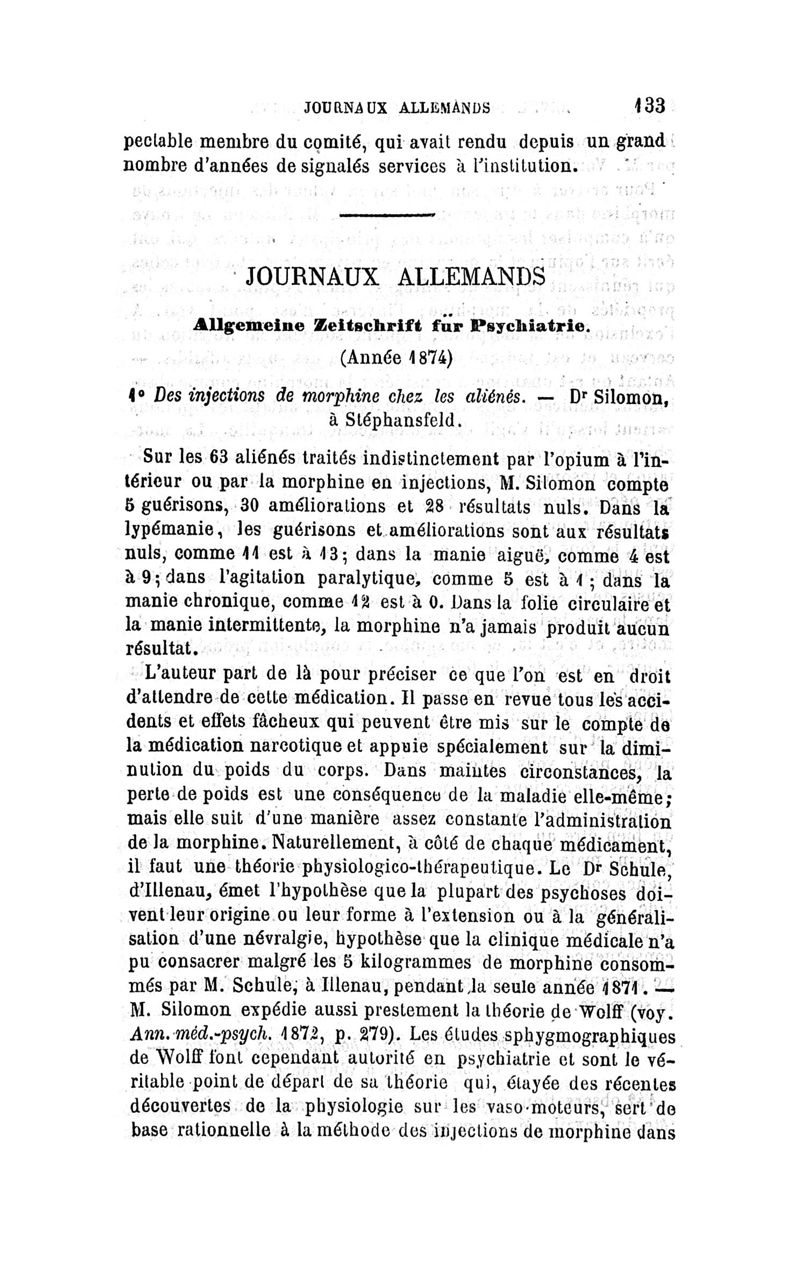 JOURNAUX ALLEMANDS 133

pectable membre du comité, qui avait rendu depuis un grand nombre d'années de signalés services à l'institution.

JOURNAUX ALLEMANDS

Allgemeine Zeitschrift für Psychiatrie.

(Année 1874)

1° Des injections de morphine chez les aliénés. — Dr Silomon, à Stéphansfeld.

Sur les 63 aliénés traités indistinctement par l'opium à l'intérieur ou par la morphine en injections, M. Silomon compte 5 guérisons, 30 améliorations et 28 résultats nuls. Dans la lypémanie, les guérisons et améliorations sont aux résultats nuls, comme 11 est à 13; dans la manie aiguë, comme 4 est à 9; dans l'agitation paralytique, comme 5 est à 1; dans la manie chronique, comme 12 est à 0. Dans la folie circulaire et la manie intermittente, la morphine n'a jamais produit aucun résultat.

L'auteur part de là pour préciser ce que l'on est en droit d'attendre de cette médication. Il passe en revue tous les accidents et effets fâcheux qui peuvent être mis sur le compte de la médication narcotique et appuie spécialement sur la diminution du poids du corps. Dans maintes circonstances, la perte de poids est une conséquence de la maladie elle-même; mais elle suit d'une manière assez constante l'administration de la morphine. Naturellement, à côté de chaque médicament, il faut une théorie physiologico-thérapeutique. Le Dr Schule, d'Illenau, émet l'hypothèse que la plupart des psychoses doivent leur origine ou leur forme à l'extension ou à la généralisation d'une névralgie, hypothèse que la clinique médicale n'a pu consacrer malgré les 5 kilogrammes de morphine consommés par M. Schule, à Illenau, pendant la seule année 1871. — M. Silomon expédie aussi prestement la théorie de Wolff (voy. Ann. méd.-psych. 1872, p. 279). Les études sphygmographiques de Wolff font cependant autorité en psychiatrie et sont le véritable point de départ de sa théorie qui, étayée des récentes découvertes de la physiologie sur les vaso-moteurs, sert de base rationnelle à la méthode des injections de morphine dans